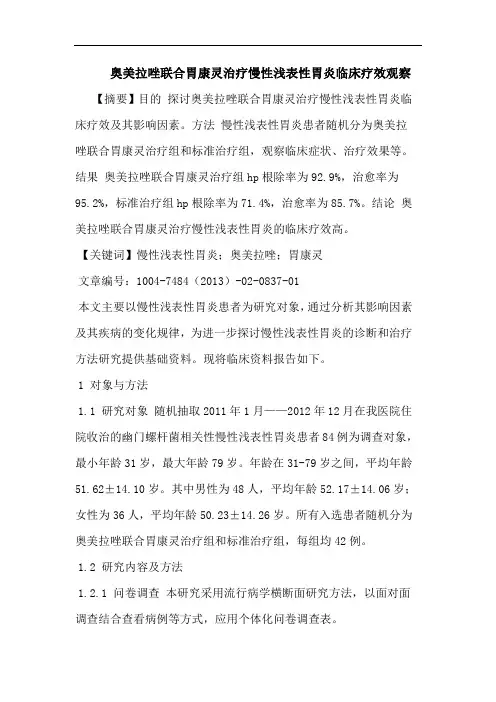 奥美拉唑联合胃康灵治疗慢性浅表性胃炎临床疗效观察

【摘要】目的 探讨奥美拉唑联合胃康灵治疗慢性浅表性胃炎临床疗效及其影响因素。方法 慢性浅表性胃炎患者随机分为奥美拉唑联合胃康灵治疗组和标准治疗组，观察临床症状、治疗效果等。结果 奥美拉唑联合胃康灵治疗组hp根除率为92.9%，治愈率为95.2%，标准治疗组hp根除率为71.4%，治愈率为85.7%。结论 奥美拉唑联合胃康灵治疗慢性浅表性胃炎的临床疗效高。

【关键词】慢性浅表性胃炎；奥美拉唑；胃康灵

文章编号：1004-7484（2013）-02-0837-01

本文主要以慢性浅表性胃炎患者为研究对象，通过分析其影响因素及其疾病的变化规律，为进一步探讨慢性浅表性胃炎的诊断和治疗方法研究提供基础资料。现将临床资料报告如下。

1 对象与方法

1.1 研究对象 随机抽取2011年1月——2012年12月在我医院住院收治的幽门螺杆菌相关性慢性浅表性胃炎患者84例为调查对象，最小年龄31岁，最大年龄79岁。年龄在31-79岁之间，平均年龄51.62±14.10岁。其中男性为48人，平均年龄52.17±14.06岁；女性为36人，平均年龄50.23±14.26岁。所有入选患者随机分为奥美拉唑联合胃康灵治疗组和标准治疗组，每组均42例。

1.2 研究内容及方法

1.2.1 问卷调查 本研究采用流行病学横断面研究方法，以面对面调查结合查看病例等方式，应用个体化问卷调查表。